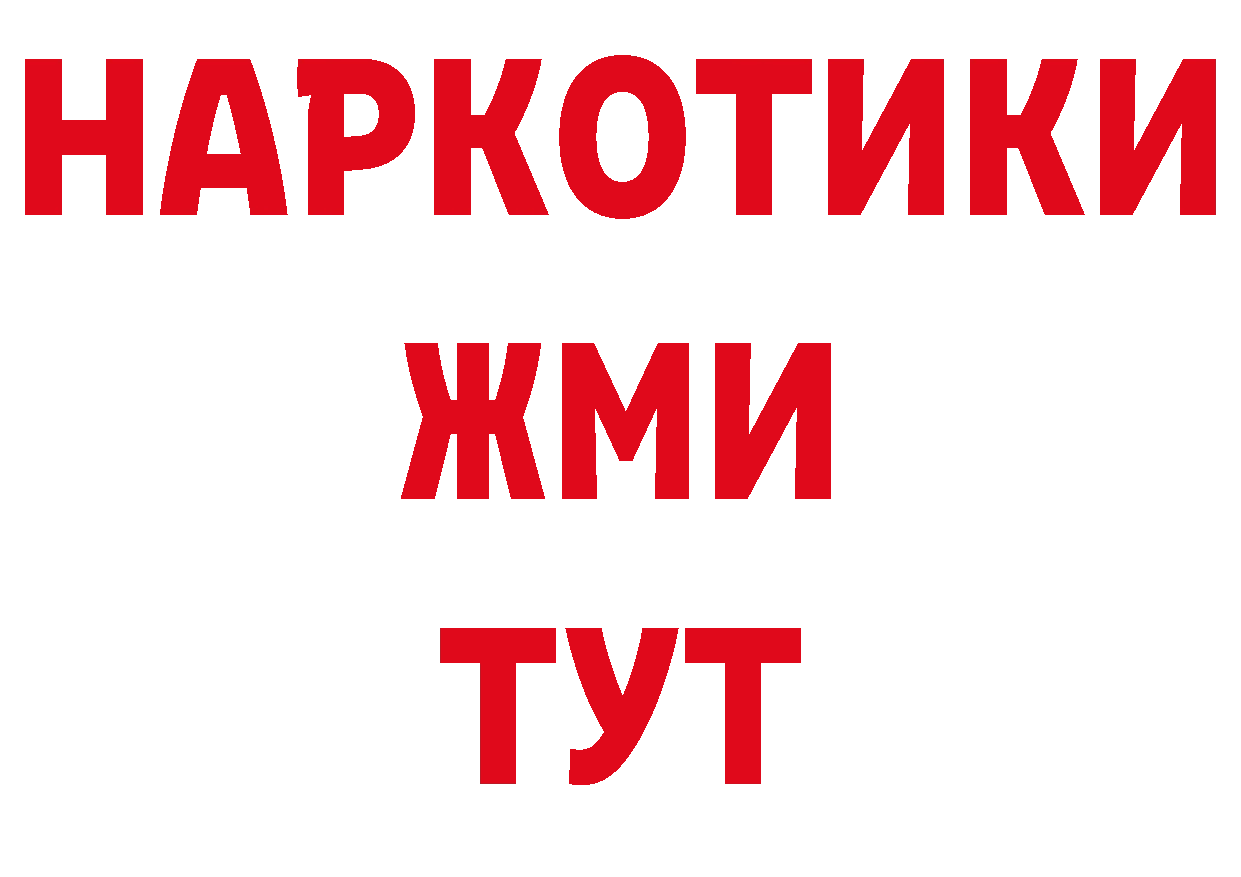 НАРКОТИКИ
ЖМИ
ТУТ